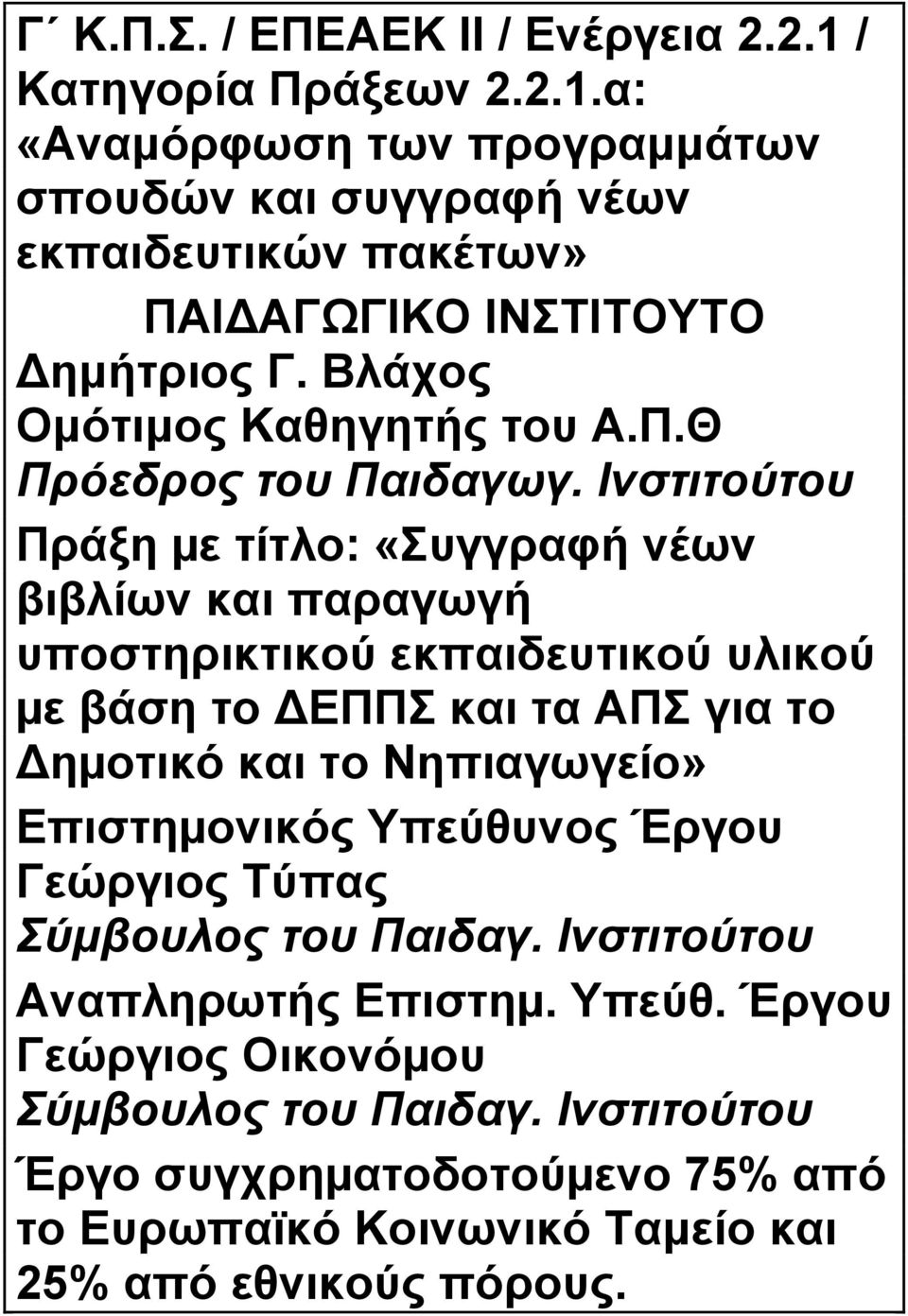 Γ΄ Κ.Π.Σ. / ΕΠΕΑΕΚ ΙΙ / Ενέργεια 2.2.1 / Κατηγορία Πράξεων 2.2.1.α: «Αναμόρφωση των προγραμμάτων σπουδών και συγγραφή νέων εκπαιδευτικών πακέτων»

ΠΑΙΔΑΓΩΓΙΚΟ ΙΝΣΤΙΤΟΥΤΟ
Δημήτριος Γ. Βλάχος
Ομότιμος Καθηγητής του Α.Π.Θ
Πρόεδρος του Παιδαγωγ. Ινστιτούτου

Πράξη με τίτλο: «Συγγραφή νέων βιβλίων και παραγωγή υποστηρικτικού εκπαιδευτικού υλικού με βάση το ΔΕΠΠΣ και τα ΑΠΣ για το Δημοτικό και το Νηπιαγωγείο»

Επιστημονικός Υπεύθυνος Έργου
Γεώργιος Τύπας
Σύμβουλος του Παιδαγ. Ινστιτούτου

Αναπληρωτής Επιστημ. Υπεύθ. Έργου
Γεώργιος Οικονόμου
Σύμβουλος του Παιδαγ. Ινστιτούτου

Έργο συγχρηματοδοτούμενο 75% από το Ευρωπαϊκό Κοινωνικό Ταμείο και 25% από εθνικούς πόρους.